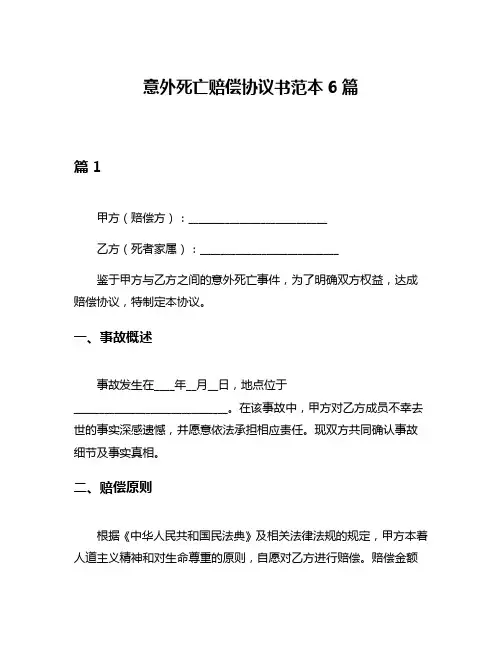 意外死亡赔偿协议书范本 6 篇

篇 1

甲方（赔偿方）：________________________

乙方（死者家属）：________________________

鉴于甲方与乙方之间的意外死亡事件，为了明确双方权益，达成赔偿协议，特制定本协议。

一、事故概述

事故发生在____年__月__日，地点位于____________________________。在该事故中，甲方对乙方成员不幸去世的事实深感遗憾，并愿意依法承担相应责任。现双方共同确认事故细节及事实真相。

二、赔偿原则

根据《中华人民共和国民法典》及相关法律法规的规定，甲方本着人道主义精神和对生命尊重的原则，自愿对乙方进行赔偿。赔偿金额